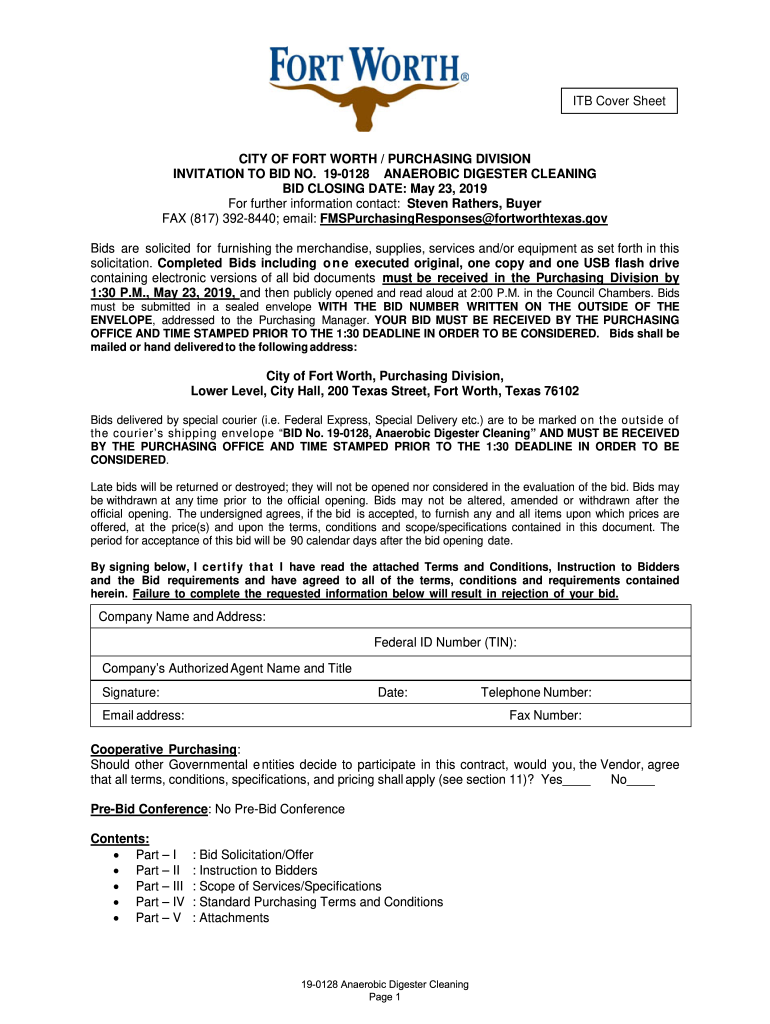 FORT WORTH®

ITB Cover Sheet

CITY OF FORT WORTH / PURCHASING DIVISION
INVITATION TO BID NO. 19-0128 ANAEROBIC DIGESTER CLEANING
BID CLOSING DATE: May 23, 2019
For further information contact: Steven Rathers, Buyer
FAX (817) 392-8440; email: FMSPurchasingResponses@fortworthtexas.gov

Bids are solicited for furnishing the merchandise, supplies, services and/or equipment as set forth in this solicitation. Completed Bids including one executed original, one copy and one USB flash drive containing electronic versions of all bid documents must be received in the Purchasing Division by 1:30 P.M., May 23, 2019, and then publicly opened and read aloud at 2:00 P.M. in the Council Chambers. Bids must be submitted in a sealed envelope WITH THE BID NUMBER WRITTEN ON THE OUTSIDE OF THE ENVELOPE, addressed to the Purchasing Manager. YOUR BID MUST BE RECEIVED BY THE PURCHASING OFFICE AND TIME STAMPED PRIOR TO THE 1:30 DEADLINE IN ORDER TO BE CONSIDERED. Bids shall be mailed or hand delivered to the following address:

City of Fort Worth, Purchasing Division,
Lower Level, City Hall, 200 Texas Street, Fort Worth, Texas 76102

Bids delivered by special courier (i.e. Federal Express, Special Delivery etc.) are to be marked on the outside of the courier's shipping envelope "BID No. 19-0128, Anaerobic Digester Cleaning" AND MUST BE RECEIVED BY THE PURCHASING OFFICE AND TIME STAMPED PRIOR TO THE 1:30 DEADLINE IN ORDER TO BE CONSIDERED.

Late bids will be returned or destroyed; they will not be opened nor considered in the evaluation of the bid. Bids may be withdrawn at any time prior to the official opening. Bids may not be altered, amended or withdrawn after the official opening. The undersigned agrees, if the bid is accepted, to furnish any and all items upon which prices are offered, at the price(s) and upon the terms, conditions and scope/specifications contained in this document. The period for acceptance of this bid will be 90 calendar days after the bid opening date.

By signing below, I certify that I have read the attached Terms and Conditions, Instruction to Bidders and the Bid requirements and have agreed to all of the terms, conditions and requirements contained herein. Failure to complete the requested information below will result in rejection of your bid.

Company Name and Address:
Federal ID Number (TIN):
Company's Authorized Agent Name and Title
Signature: Date: Telephone Number:
Email address: Fax Number:

Cooperative Purchasing:
Should other Governmental entities decide to participate in this contract, would you, the Vendor, agree that all terms, conditions, specifications, and pricing shall apply (see section 11)? Yes____ No____

Pre-Bid Conference: No Pre-Bid Conference

Contents:
• Part – I : Bid Solicitation/Offer
• Part – II : Instruction to Bidders
• Part – III : Scope of Services/Specifications
• Part – IV : Standard Purchasing Terms and Conditions
• Part – V : Attachments

19-0128 Anaerobic Digester Cleaning
Page 1